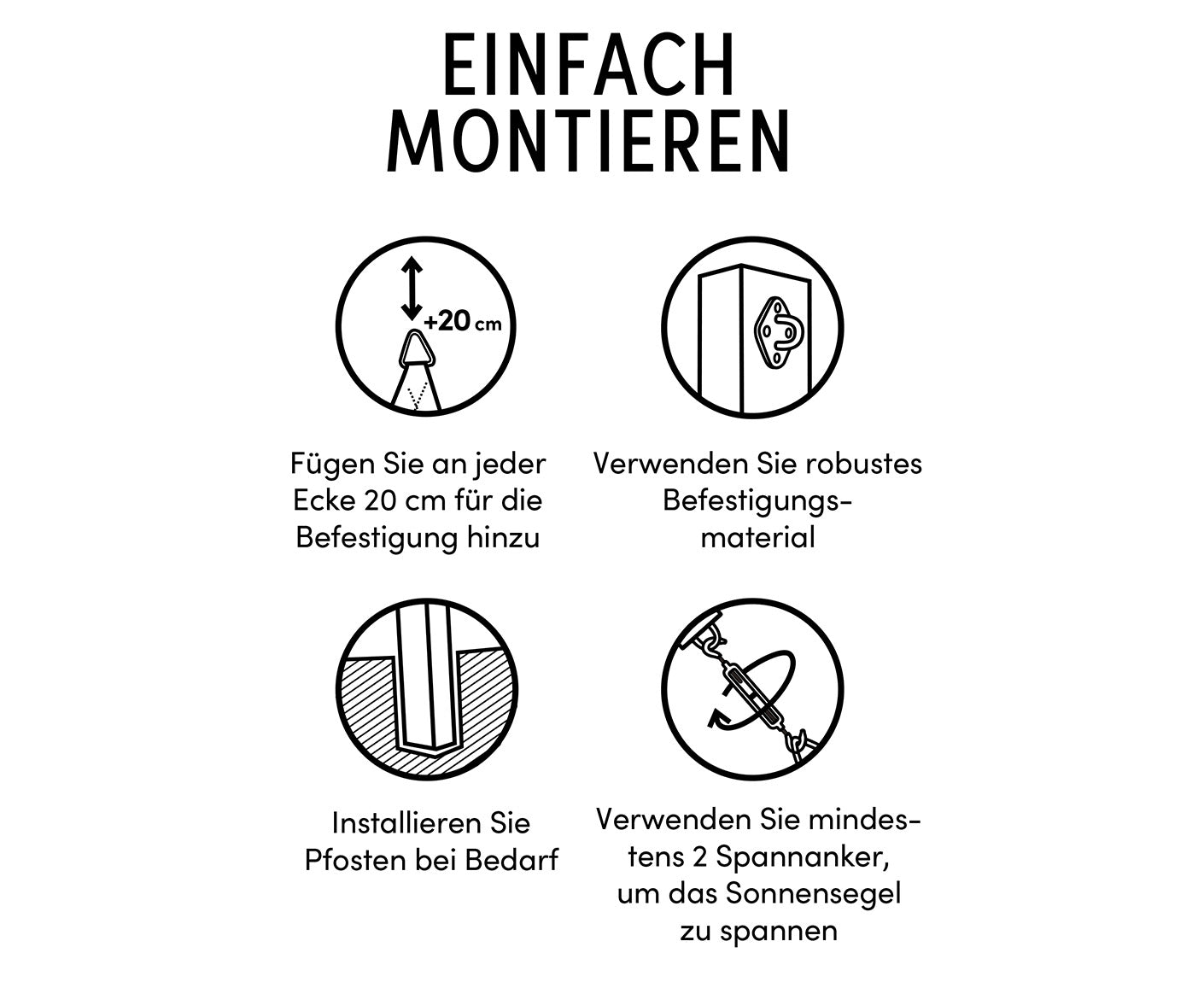 EINFACH MONTIEREN

+20 cm

Fügen Sie an jeder Ecke 20 cm für die Befestigung hinzu

Verwenden Sie robustes Befestigungsmaterial

Installieren Sie Pfosten bei Bedarf

Verwenden Sie mindestens 2 Spannanker, um das Sonnensegel zu spannen